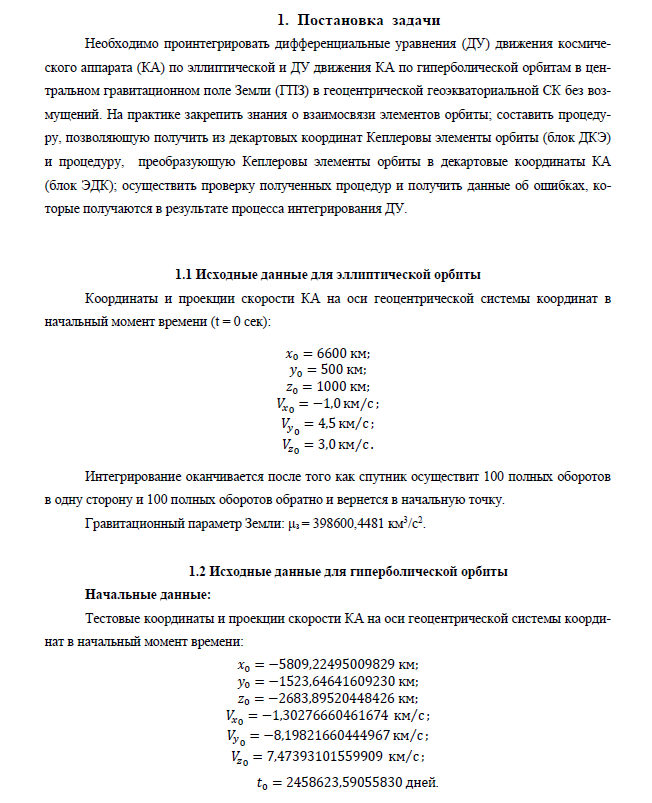 1. Постановка задачи

Необходимо проинтегрировать дифференциальные уравнения (ДУ) движения космического аппарата (КА) по эллиптической и ДУ движения КА по гиперболической орбитам в центральном гравитационном поле Земли (ГПЗ) в геоцентрической геоэкваториальной СК без возмущений. На практике закрепить знания о взаимосвязи элементов орбиты; составить процедуру, позволяющую получить из декартовых координат Кеплеровы элементы орбиты (блок ДКЭ) и процедуру, преобразующую Кеплеровы элементы орбиты в декартовые координаты КА (блок ЭДК); осуществить проверку полученных процедур и получить данные об ошибках, которые получаются в результате процесса интегрирования ДУ.

1.1 Исходные данные для эллиптической орбиты

Координаты и проекции скорости КА на оси геоцентрической системы координат в начальный момент времени (t = 0 сек):

$x_0 = 6600$ км;
$y_0 = 500$ км;
$z_0 = 1000$ км;
$V_{x_0} = -1{,}0$ км/с;
$V_{y_0} = 4{,}5$ км/с;
$V_{z_0} = 3{,}0$ км/с.

Интегрирование оканчивается после того как спутник осуществит 100 полных оборотов в одну сторону и 100 полных оборотов обратно и вернется в начальную точку.

Гравитационный параметр Земли: $\mu_з = 398600{,}4481$ км$^3$/с$^2$.

1.2 Исходные данные для гиперболической орбиты

Начальные данные:

Тестовые координаты и проекции скорости КА на оси геоцентрической системы координат в начальный момент времени:

$x_0 = -5809{,}22495009829$ км;
$y_0 = -1523{,}64641609230$ км;
$z_0 = -2683{,}89520448426$ км;
$V_{x_0} = -1{,}30276660461674$ км/с;
$V_{y_0} = -8{,}19821660444967$ км/с;
$V_{z_0} = 7{,}47393101559909$ км/с;
$t_0 = 2458623{,}59055830$ дней.